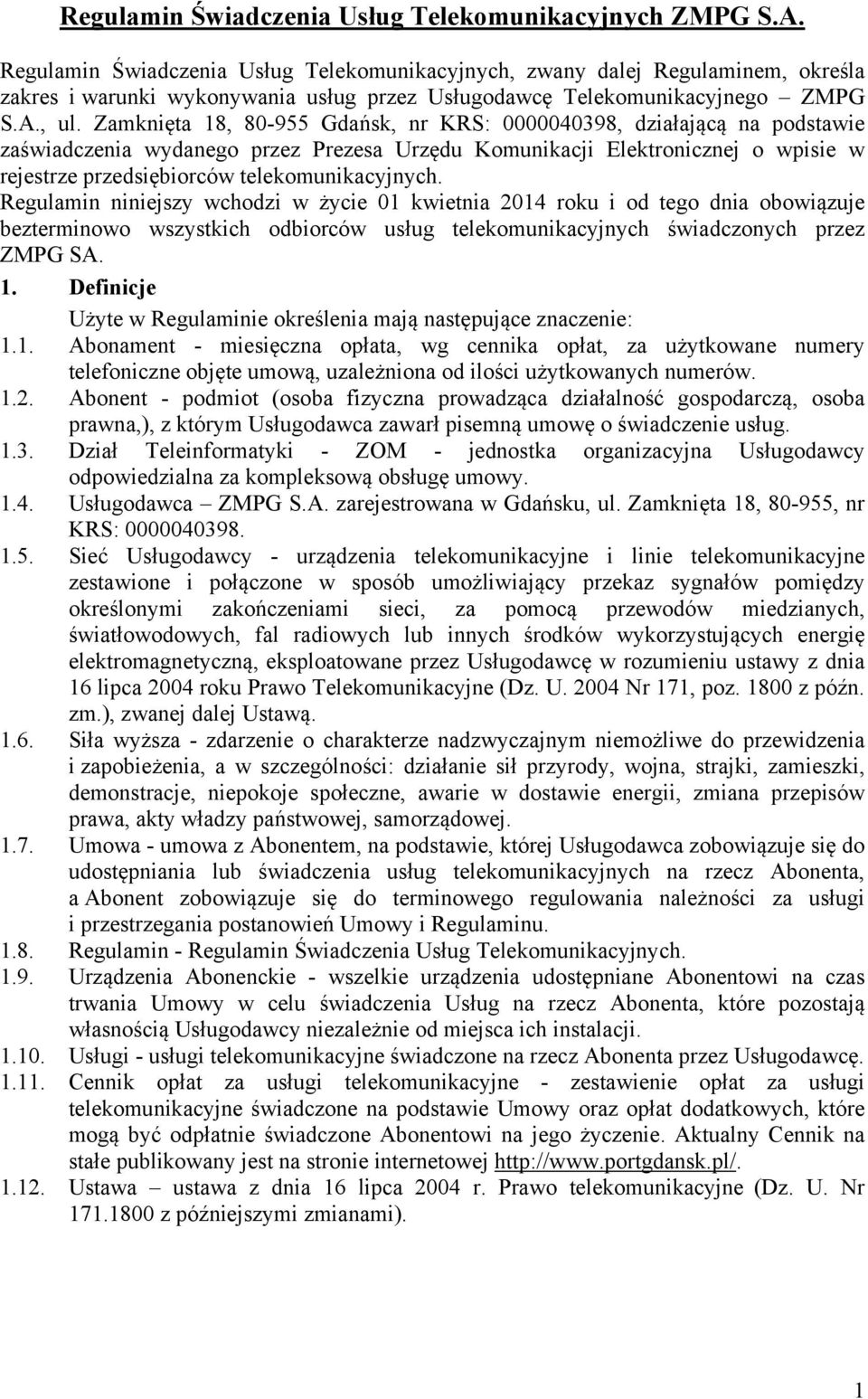 Regulamin Świadczenia Usług Telekomunikacyjnych ZMPG S.A.

Regulamin Świadczenia Usług Telekomunikacyjnych, zwany dalej Regulaminem, określa zakres i warunki wykonywania usług przez Usługodawcę Telekomunikacyjnego – ZMPG S.A., ul. Zamknięta 18, 80-955 Gdańsk, nr KRS: 0000040398, działającą na podstawie zaświadczenia wydanego przez Prezesa Urzędu Komunikacji Elektronicznej o wpisie w rejestrze przedsiębiorców telekomunikacyjnych.
Regulamin niniejszy wchodzi w życie 01 kwietnia 2014 roku i od tego dnia obowiązuje bezterminowo wszystkich odbiorców usług telekomunikacyjnych świadczonych przez ZMPG SA.

1. Definicje
Użyte w Regulaminie określenia mają następujące znaczenie:
1.1. Abonament - miesięczna opłata, wg cennika opłat, za użytkowane numery telefoniczne objęte umową, uzależniona od ilości użytkowanych numerów.
1.2. Abonent - podmiot (osoba fizyczna prowadząca działalność gospodarczą, osoba prawna,), z którym Usługodawca zawarł pisemną umowę o świadczenie usług.
1.3. Dział Teleinformatyki - ZOM - jednostka organizacyjna Usługodawcy odpowiedzialna za kompleksową obsługę umowy.
1.4. Usługodawca – ZMPG S.A. zarejestrowana w Gdańsku, ul. Zamknięta 18, 80-955, nr KRS: 0000040398.
1.5. Sieć Usługodawcy - urządzenia telekomunikacyjne i linie telekomunikacyjne zestawione i połączone w sposób umożliwiający przekaz sygnałów pomiędzy określonymi zakończeniami sieci, za pomocą przewodów miedzianych, światłowodowych, fal radiowych lub innych środków wykorzystujących energię elektromagnetyczną, eksploatowane przez Usługodawcę w rozumieniu ustawy z dnia 16 lipca 2004 roku Prawo Telekomunikacyjne (Dz. U. 2004 Nr 171, poz. 1800 z późn. zm.), zwanej dalej Ustawą.
1.6. Siła wyższa - zdarzenie o charakterze nadzwyczajnym niemożliwe do przewidzenia i zapobieżenia, a w szczególności: działanie sił przyrody, wojna, strajki, zamieszki, demonstracje, niepokoje społeczne, awarie w dostawie energii, zmiana przepisów prawa, akty władzy państwowej, samorządowej.
1.7. Umowa - umowa z Abonentem, na podstawie, której Usługodawca zobowiązuje się do udostępniania lub świadczenia usług telekomunikacyjnych na rzecz Abonenta, a Abonent zobowiązuje się do terminowego regulowania należności za usługi i przestrzegania postanowień Umowy i Regulaminu.
1.8. Regulamin - Regulamin Świadczenia Usług Telekomunikacyjnych.
1.9. Urządzenia Abonenckie - wszelkie urządzenia udostępniane Abonentowi na czas trwania Umowy w celu świadczenia Usług na rzecz Abonenta, które pozostają własnością Usługodawcy niezależnie od miejsca ich instalacji.
1.10. Usługi - usługi telekomunikacyjne świadczone na rzecz Abonenta przez Usługodawcę.
1.11. Cennik opłat za usługi telekomunikacyjne - zestawienie opłat za usługi telekomunikacyjne świadczone na podstawie Umowy oraz opłat dodatkowych, które mogą być odpłatnie świadczone Abonentowi na jego życzenie. Aktualny Cennik na stałe publikowany jest na stronie internetowej http://www.portgdansk.pl/.
1.12. Ustawa – ustawa z dnia 16 lipca 2004 r. Prawo telekomunikacyjne (Dz. U. Nr 171.1800 z późniejszymi zmianami).

1